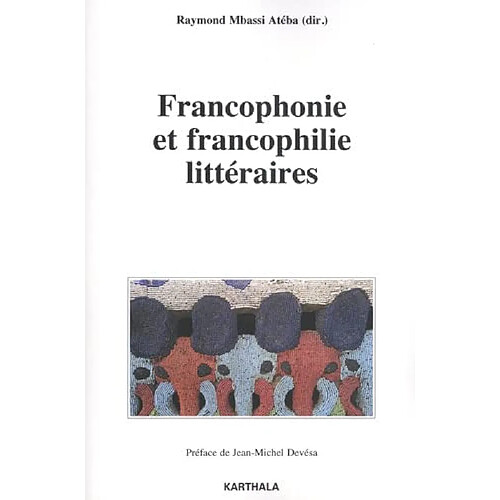 Raymond Mbassi Atéba (dir.)

Francophonie
et francophilie
littéraires

Préface de Jean-Michel Devésa

KARTHALA